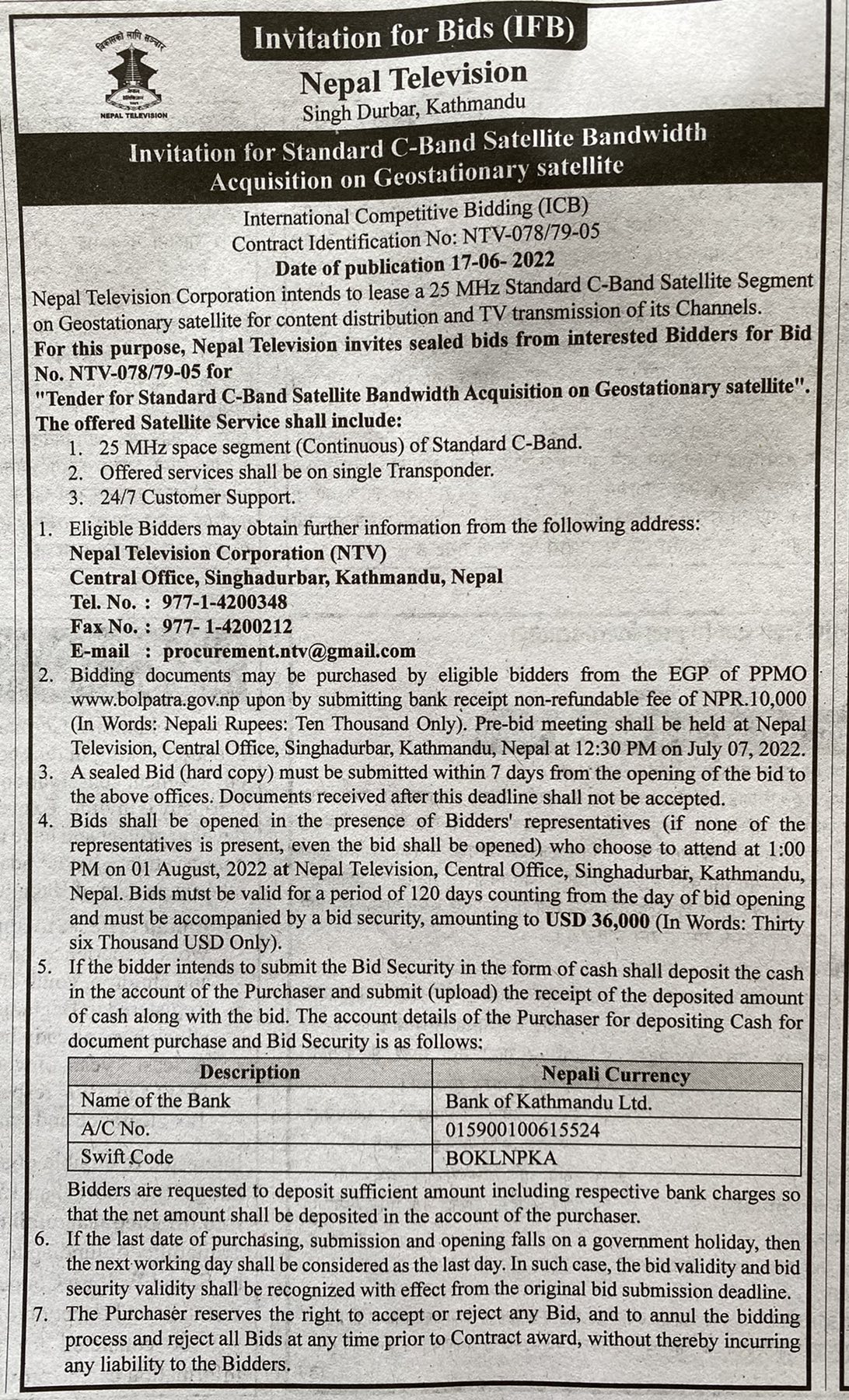 विकासको लागि सञ्चार

NEPAL TELEVISION

Invitation for Bids (IFB)

Nepal Television
Singh Durbar, Kathmandu

Invitation for Standard C-Band Satellite Bandwidth Acquisition on Geostationary satellite

International Competitive Bidding (ICB)
Contract Identification No: NTV-078/79-05
Date of publication 17-06- 2022

Nepal Television Corporation intends to lease a 25 MHz Standard C-Band Satellite Segment on Geostationary satellite for content distribution and TV transmission of its Channels.

For this purpose, Nepal Television invites sealed bids from interested Bidders for Bid No. NTV-078/79-05 for

"Tender for Standard C-Band Satellite Bandwidth Acquisition on Geostationary satellite".

The offered Satellite Service shall include:

1. 25 MHz space segment (Continuous) of Standard C-Band.
2. Offered services shall be on single Transponder.
3. 24/7 Customer Support.

1. Eligible Bidders may obtain further information from the following address:
Nepal Television Corporation (NTV)
Central Office, Singhadurbar, Kathmandu, Nepal
Tel. No. : 977-1-4200348
Fax No. : 977- 1-4200212
E-mail : procurement.ntv@gmail.com
2. Bidding documents may be purchased by eligible bidders from the EGP of PPMO www.bolpatra.gov.np upon by submitting bank receipt non-refundable fee of NPR.10,000 (In Words: Nepali Rupees: Ten Thousand Only). Pre-bid meeting shall be held at Nepal Television, Central Office, Singhadurbar, Kathmandu, Nepal at 12:30 PM on July 07, 2022.
3. A sealed Bid (hard copy) must be submitted within 7 days from the opening of the bid to the above offices. Documents received after this deadline shall not be accepted.
4. Bids shall be opened in the presence of Bidders' representatives (if none of the representatives is present, even the bid shall be opened) who choose to attend at 1:00 PM on 01 August, 2022 at Nepal Television, Central Office, Singhadurbar, Kathmandu, Nepal. Bids must be valid for a period of 120 days counting from the day of bid opening and must be accompanied by a bid security, amounting to USD 36,000 (In Words: Thirty six Thousand USD Only).
5. If the bidder intends to submit the Bid Security in the form of cash shall deposit the cash in the account of the Purchaser and submit (upload) the receipt of the deposited amount of cash along with the bid. The account details of the Purchaser for depositing Cash for document purchase and Bid Security is as follows:

| Description | Nepali Currency |
|---|---|
| Name of the Bank | Bank of Kathmandu Ltd. |
| A/C No. | 015900100615524 |
| Swift Code | BOKLNPKA |

Bidders are requested to deposit sufficient amount including respective bank charges so that the net amount shall be deposited in the account of the purchaser.
6. If the last date of purchasing, submission and opening falls on a government holiday, then the next working day shall be considered as the last day. In such case, the bid validity and bid security validity shall be recognized with effect from the original bid submission deadline.
7. The Purchaser reserves the right to accept or reject any Bid, and to annul the bidding process and reject all Bids at any time prior to Contract award, without thereby incurring any liability to the Bidders.